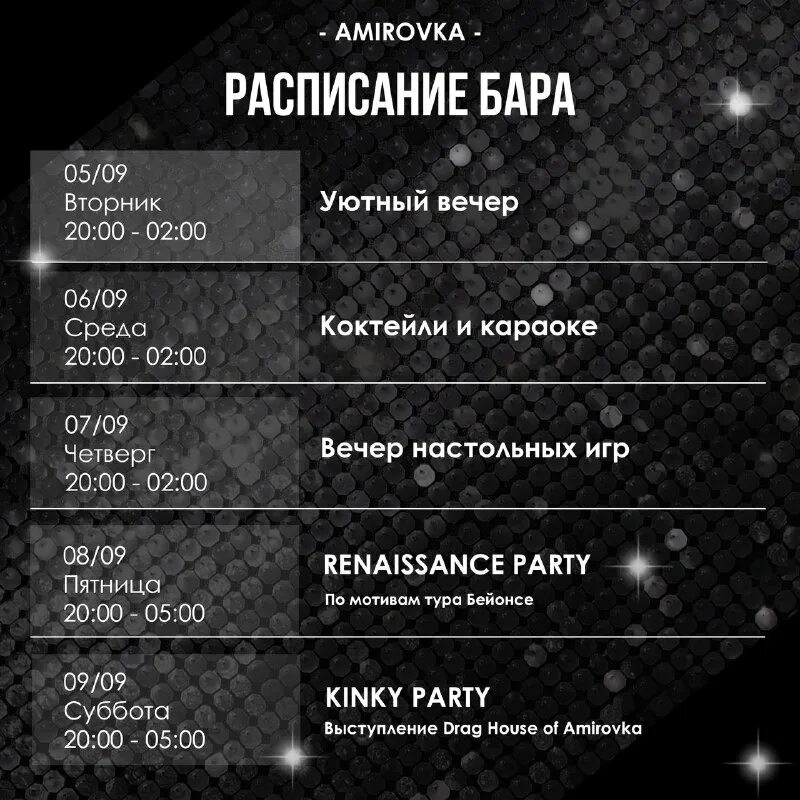 - AMIROVKA -

РАСПИСАНИЕ БАРА

05/09
Вторник
20:00 - 02:00

Уютный вечер

06/09
Среда
20:00 - 02:00

Коктейли и караоке

07/09
Четверг
20:00 - 02:00

Вечер настольных игр

08/09
Пятница
20:00 - 05:00

RENAISSANCE PARTY
По мотивам тура Бейонсе

09/09
Суббота
20:00 - 05:00

KINKY PARTY
Выступление Drag House of Amirovka